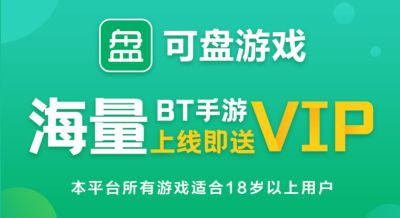 盘 可盘游戏

海量 BT手游 上线即送 VIP

本平台所有游戏适合18岁以上用户